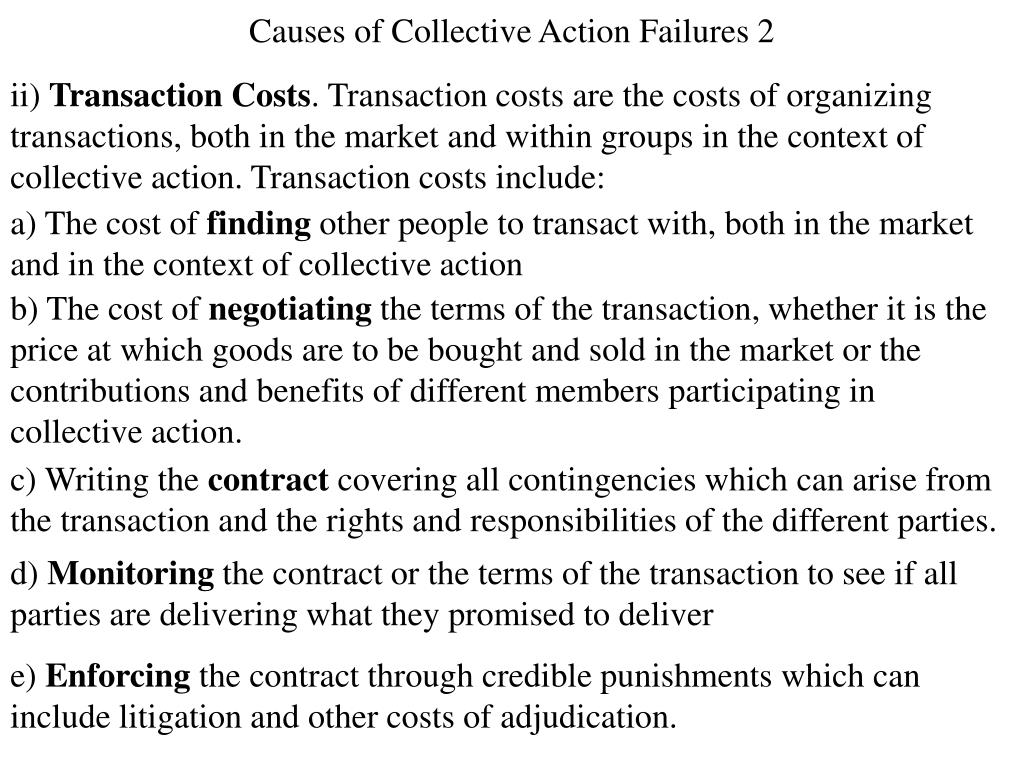 Causes of Collective Action Failures 2

ii) Transaction Costs. Transaction costs are the costs of organizing transactions, both in the market and within groups in the context of collective action. Transaction costs include:

a) The cost of finding other people to transact with, both in the market and in the context of collective action

b) The cost of negotiating the terms of the transaction, whether it is the price at which goods are to be bought and sold in the market or the contributions and benefits of different members participating in collective action.

c) Writing the contract covering all contingencies which can arise from the transaction and the rights and responsibilities of the different parties.

d) Monitoring the contract or the terms of the transaction to see if all parties are delivering what they promised to deliver

e) Enforcing the contract through credible punishments which can include litigation and other costs of adjudication.